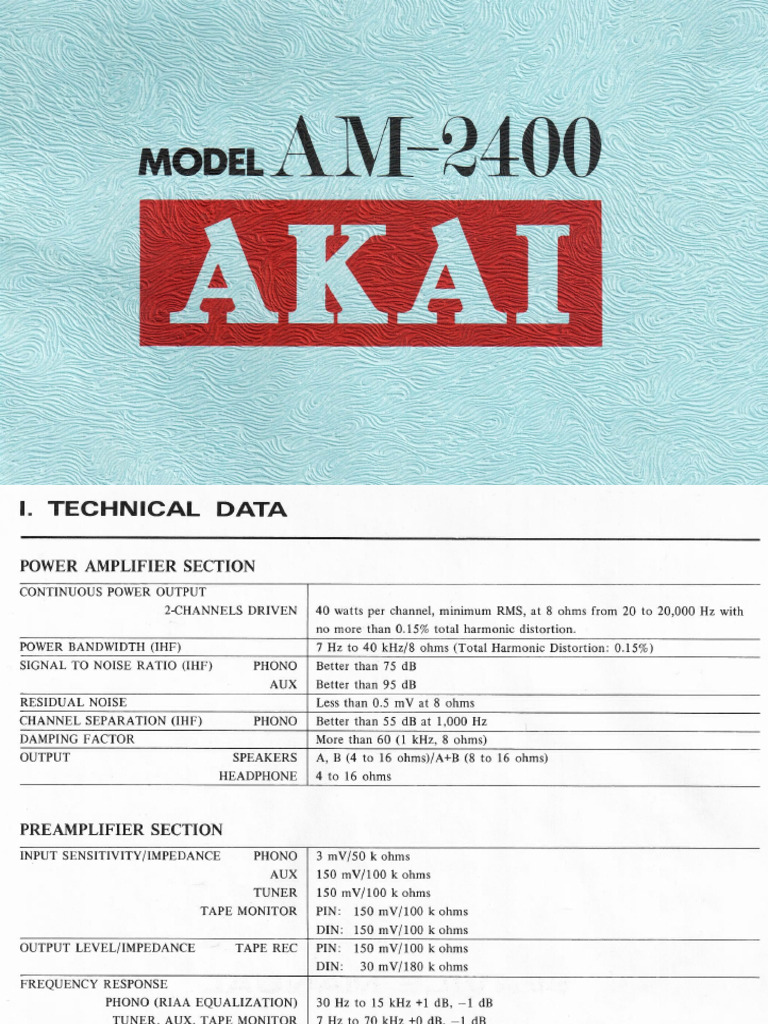 MODEL AM-2400

AKAI

I. TECHNICAL DATA

POWER AMPLIFIER SECTION

| | |
|---|---|
| CONTINUOUS POWER OUTPUT 2-CHANNELS DRIVEN | 40 watts per channel, minimum RMS, at 8 ohms from 20 to 20,000 Hz with no more than 0.15% total harmonic distortion. |
| POWER BANDWIDTH (IHF) | 7 Hz to 40 kHz/8 ohms (Total Harmonic Distortion: 0.15%) |
| SIGNAL TO NOISE RATIO (IHF) PHONO | Better than 75 dB |
| AUX | Better than 95 dB |
| RESIDUAL NOISE | Less than 0.5 mV at 8 ohms |
| CHANNEL SEPARATION (IHF) PHONO | Better than 55 dB at 1,000 Hz |
| DAMPING FACTOR | More than 60 (1 kHz, 8 ohms) |
| OUTPUT SPEAKERS | A, B (4 to 16 ohms)/A+B (8 to 16 ohms) |
| HEADPHONE | 4 to 16 ohms |

PREAMPLIFIER SECTION

| | |
|---|---|
| INPUT SENSITIVITY/IMPEDANCE PHONO | 3 mV/50 k ohms |
| AUX | 150 mV/100 k ohms |
| TUNER | 150 mV/100 k ohms |
| TAPE MONITOR | PIN: 150 mV/100 k ohms |
| | DIN: 150 mV/100 k ohms |
| OUTPUT LEVEL/IMPEDANCE TAPE REC | PIN: 150 mV/100 k ohms |
| | DIN: 30 mV/180 k ohms |
| FREQUENCY RESPONSE | |
| PHONO (RIAA EQUALIZATION) | 30 Hz to 15 kHz +1 dB, −1 dB |
| TUNER, AUX, TAPE MONITOR | 7 Hz to 70 kHz +0 dB, −1 dB |